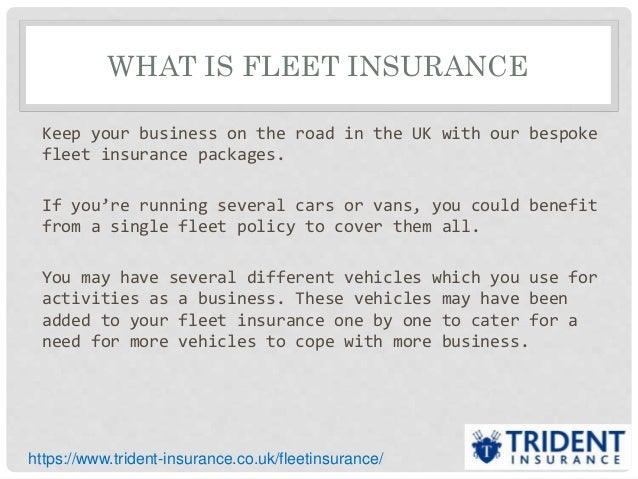 WHAT IS FLEET INSURANCE

Keep your business on the road in the UK with our bespoke fleet insurance packages.

If you're running several cars or vans, you could benefit from a single fleet policy to cover them all.

You may have several different vehicles which you use for activities as a business. These vehicles may have been added to your fleet insurance one by one to cater for a need for more vehicles to cope with more business.

https://www.trident-insurance.co.uk/fleetinsurance/

TRIDENT
INSURANCE